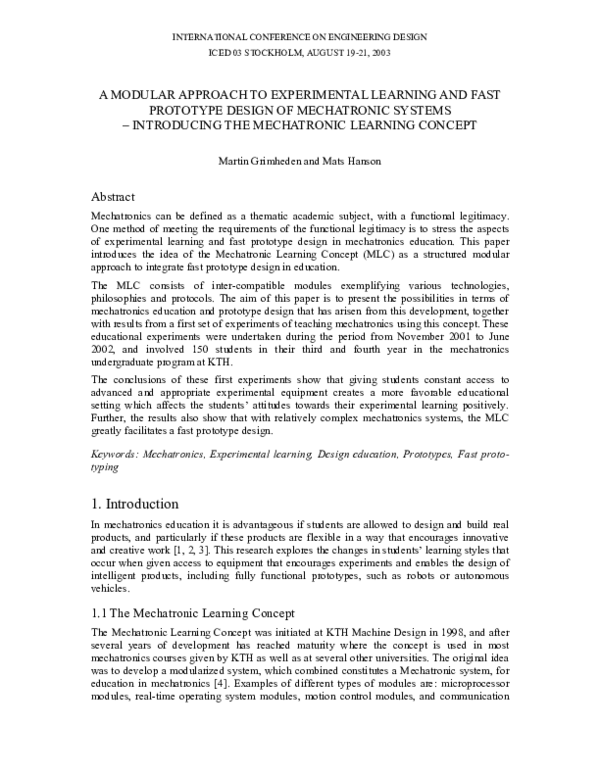 INTERNATIONAL CONFERENCE ON ENGINEERING DESIGN
ICED 03 STOCKHOLM, AUGUST 19-21, 2003

A MODULAR APPROACH TO EXPERIMENTAL LEARNING AND FAST PROTOTYPE DESIGN OF MECHATRONIC SYSTEMS
– INTRODUCING THE MECHATRONIC LEARNING CONCEPT

Martin Grimheden and Mats Hanson

Abstract

Mechatronics can be defined as a thematic academic subject, with a functional legitimacy. One method of meeting the requirements of the functional legitimacy is to stress the aspects of experimental learning and fast prototype design in mechatronics education. This paper introduces the idea of the Mechatronic Learning Concept (MLC) as a structured modular approach to integrate fast prototype design in education.

The MLC consists of inter-compatible modules exemplifying various technologies, philosophies and protocols. The aim of this paper is to present the possibilities in terms of mechatronics education and prototype design that has arisen from this development, together with results from a first set of experiments of teaching mechatronics using this concept. These educational experiments were undertaken during the period from November 2001 to June 2002, and involved 150 students in their third and fourth year in the mechatronics undergraduate program at KTH.

The conclusions of these first experiments show that giving students constant access to advanced and appropriate experimental equipment creates a more favorable educational setting which affects the students' attitudes towards their experimental learning positively. Further, the results also show that with relatively complex mechatronics systems, the MLC greatly facilitates a fast prototype design.

Keywords: Mechatronics, Experimental learning, Design education, Prototypes, Fast prototyping

1. Introduction

In mechatronics education it is advantageous if students are allowed to design and build real products, and particularly if these products are flexible in a way that encourages innovative and creative work [1, 2, 3]. This research explores the changes in students' learning styles that occur when given access to equipment that encourages experiments and enables the design of intelligent products, including fully functional prototypes, such as robots or autonomous vehicles.

1.1 The Mechatronic Learning Concept

The Mechatronic Learning Concept was initiated at KTH Machine Design in 1998, and after several years of development has reached maturity where the concept is used in most mechatronics courses given by KTH as well as at several other universities. The original idea was to develop a modularized system, which combined constitutes a Mechatronic system, for education in mechatronics [4]. Examples of different types of modules are: microprocessor modules, real-time operating system modules, motion control modules, and communication